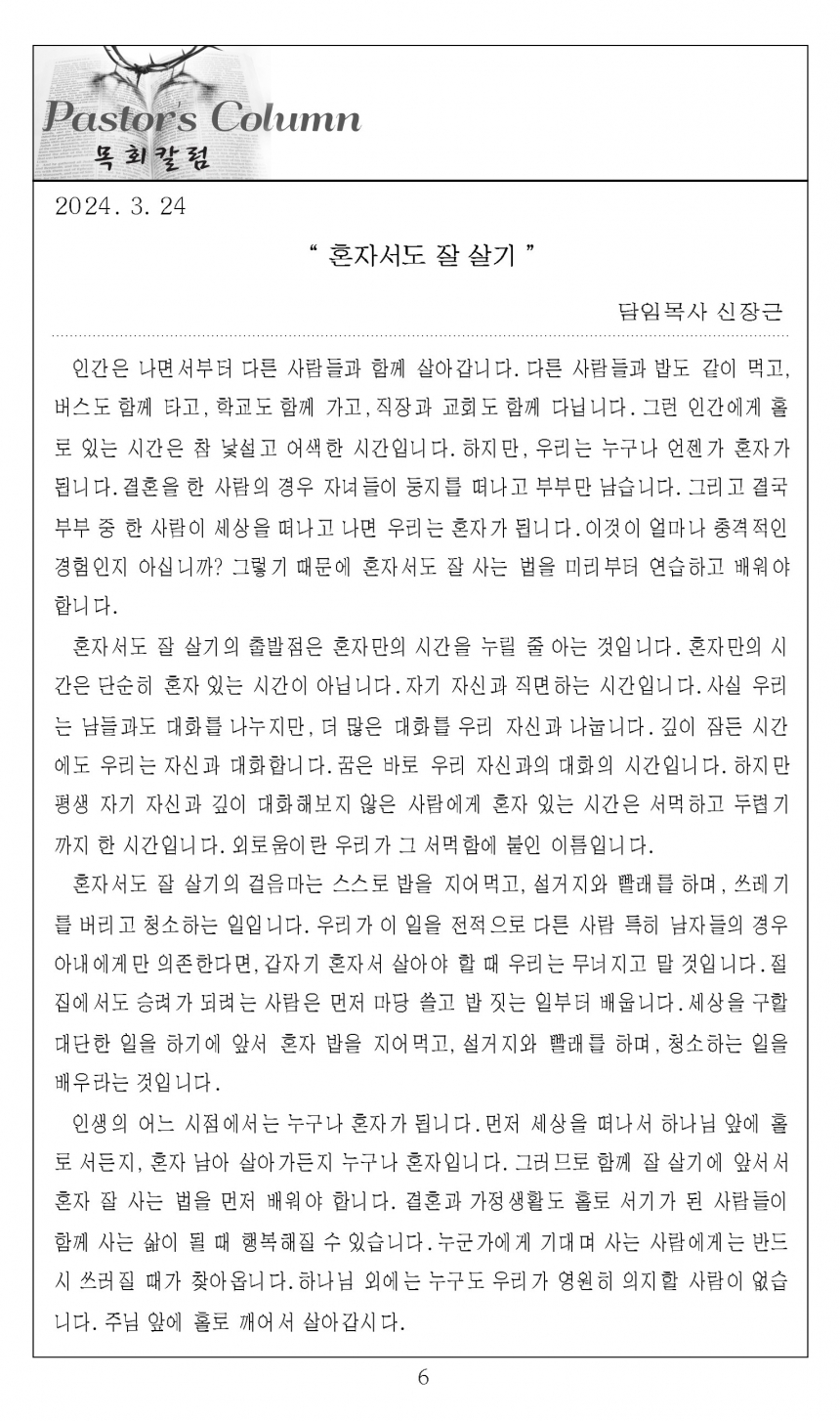 Pastor's Column
목회칼럼

2024. 3. 24

" 혼자서도 잘 살기 "

담임목사 신장근

인간은 나면서부터 다른 사람들과 함께 살아갑니다. 다른 사람들과 밥도 같이 먹고, 버스도 함께 타고, 학교도 함께 가고, 직장과 교회도 함께 다닙니다. 그런 인간에게 홀로 있는 시간은 참 낯설고 어색한 시간입니다. 하지만, 우리는 누구나 언젠가 혼자가 됩니다. 결혼을 한 사람의 경우 자녀들이 둥지를 떠나고 부부만 남습니다. 그리고 결국 부부 중 한 사람이 세상을 떠나고 나면 우리는 혼자가 됩니다. 이것이 얼마나 충격적인 경험인지 아십니까? 그렇기 때문에 혼자서도 잘 사는 법을 미리부터 연습하고 배워야 합니다.

혼자서도 잘 살기의 출발점은 혼자만의 시간을 누릴 줄 아는 것입니다. 혼자만의 시간은 단순히 혼자 있는 시간이 아닙니다. 자기 자신과 직면하는 시간입니다. 사실 우리는 남들과도 대화를 나누지만, 더 많은 대화를 우리 자신과 나눕니다. 깊이 잠든 시간에도 우리는 자신과 대화합니다. 꿈은 바로 우리 자신과의 대화의 시간입니다. 하지만 평생 자기 자신과 깊이 대화해보지 않은 사람에게 혼자 있는 시간은 서먹하고 두렵기까지 한 시간입니다. 외로움이란 우리가 그 서먹함에 붙인 이름입니다.

혼자서도 잘 살기의 걸음마는 스스로 밥을 지어먹고, 설거지와 빨래를 하며, 쓰레기를 버리고 청소하는 일입니다. 우리가 이 일을 전적으로 다른 사람 특히 남자들의 경우 아내에게만 의존한다면, 갑자기 혼자서 살아야 할 때 우리는 무너지고 말 것입니다. 절집에서도 승려가 되려는 사람은 먼저 마당 쓸고 밥 짓는 일부터 배웁니다. 세상을 구할 대단한 일을 하기에 앞서 혼자 밥을 지어먹고, 설거지와 빨래를 하며, 청소하는 일을 배우라는 것입니다.

인생의 어느 시점에서는 누구나 혼자가 됩니다. 먼저 세상을 떠나서 하나님 앞에 홀로 서든지, 혼자 남아 살아가든지 누구나 혼자입니다. 그러므로 함께 잘 살기에 앞서서 혼자 잘 사는 법을 먼저 배워야 합니다. 결혼과 가정생활도 홀로 서기가 된 사람들이 함께 사는 삶이 될 때 행복해질 수 있습니다. 누군가에게 기대며 사는 사람에게는 반드시 쓰러질 때가 찾아옵니다. 하나님 외에는 누구도 우리가 영원히 의지할 사람이 없습니다. 주님 앞에 홀로 깨어서 살아갑시다.

6